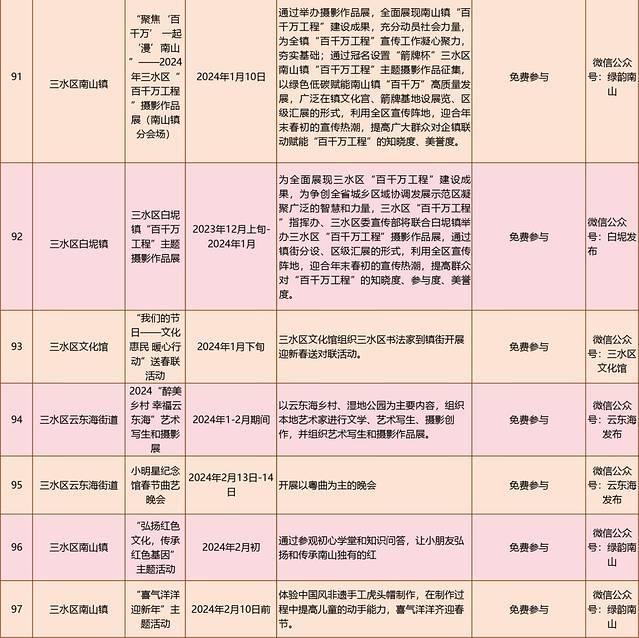 | 91 | 三水区南山镇 | “聚焦‘百千万’一起‘漫’南山”——2024年三水区“百千万工程”摄影作品展（南山镇分会场） | 2024年1月10日 | 通过举办摄影作品展，全面展现南山镇“百千万工程”建设成果，充分动员社会力量，为全镇“百千万工程”宣传工作凝心聚力，夯实基础；通过冠名设置“箭牌杯”三水区南山镇“百千万工程”主题摄影作品征集，以绿色低碳赋能南山镇“百千万”高质量发展，广泛在镇文化宫、箭牌基地设展览、区级汇展的形式，利用全区宣传阵地，迎合年末春初的宣传热潮，提高广大群众对企镇联动赋能“百千万工程”的知晓度、美誉度。 | 免费参与 | 微信公众号：绿韵南山 |
|---|---|---|---|---|---|---|
| 92 | 三水区白坭镇 | 三水区白坭镇“百千万工程”主题摄影作品展 | 2023年12月上旬-2024年1月 | 为全面展现三水区“百千万工程”建设成果，为争创全省城乡区域协调发展示范区凝聚广泛的智慧和力量，三水区“百千万工程”指挥办、三水区委宣传部将联合白坭镇举办三水区“百千万工程”摄影作品展，通过镇街分设、区级汇展的形式，利用全区宣传阵地，迎合年末春初的宣传热潮，提高群众对“百千万工程”的知晓度、参与度、美誉度。 | 免费参与 | 微信公众号：白坭发布 |
| 93 | 三水区文化馆 | “我们的节日——文化惠民 暖心行动”送春联活动 | 2024年1月下旬 | 三水区文化馆组织三水区书法家到镇街开展迎新春送对联活动。 | 免费参与 | 微信公众号：三水区文化馆 |
| 94 | 三水区云东海街道 | 2024“醉美乡村 幸福云东海”艺术写生和摄影展 | 2024年1-2月期间 | 以云东海乡村、湿地公园为主要内容，组织本地艺术家进行文学、艺术写生、摄影创作，并组织艺术写生和摄影作品展。 | 免费参与 | 微信公众号：云东海发布 |
| 95 | 三水区云东海街道 | 小明星纪念馆春节曲艺晚会 | 2024年2月13日-14日 | 开展以粤曲为主的晚会 | 免费参与 | 微信公众号：云东海发布 |
| 96 | 三水区南山镇 | “弘扬红色文化，传承红色基因”主题活动 | 2024年2月初 | 通过参观初心学堂和知识问答，让小朋友弘扬和传承南山独有的红 | 免费参与 | 微信公众号：绿韵南山 |
| 97 | 三水区南山镇 | “喜气洋洋迎新年”主题活动 | 2024年2月10日前 | 体验中国风非遗手工虎头帽制作，在制作过程中提高儿童的动手能力，喜气洋洋齐迎春节。 | 免费参与 | 微信公众号：绿韵南山 |